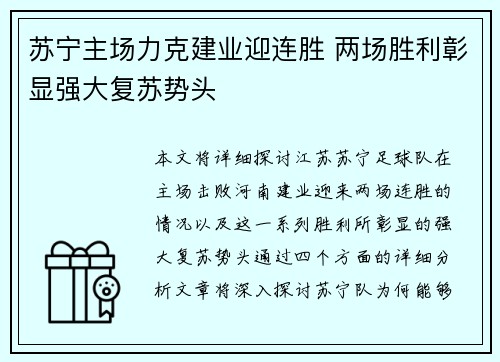 苏宁主场力克建业迎连胜 两场胜利彰显强大复苏势头

本文将详细探讨江苏苏宁足球队在主场击败河南建业迎来两场连胜的情况以及这一系列胜利所彰显的强大复苏势头通过四个方面的详细分析文章将深入探讨苏宁队为何能够